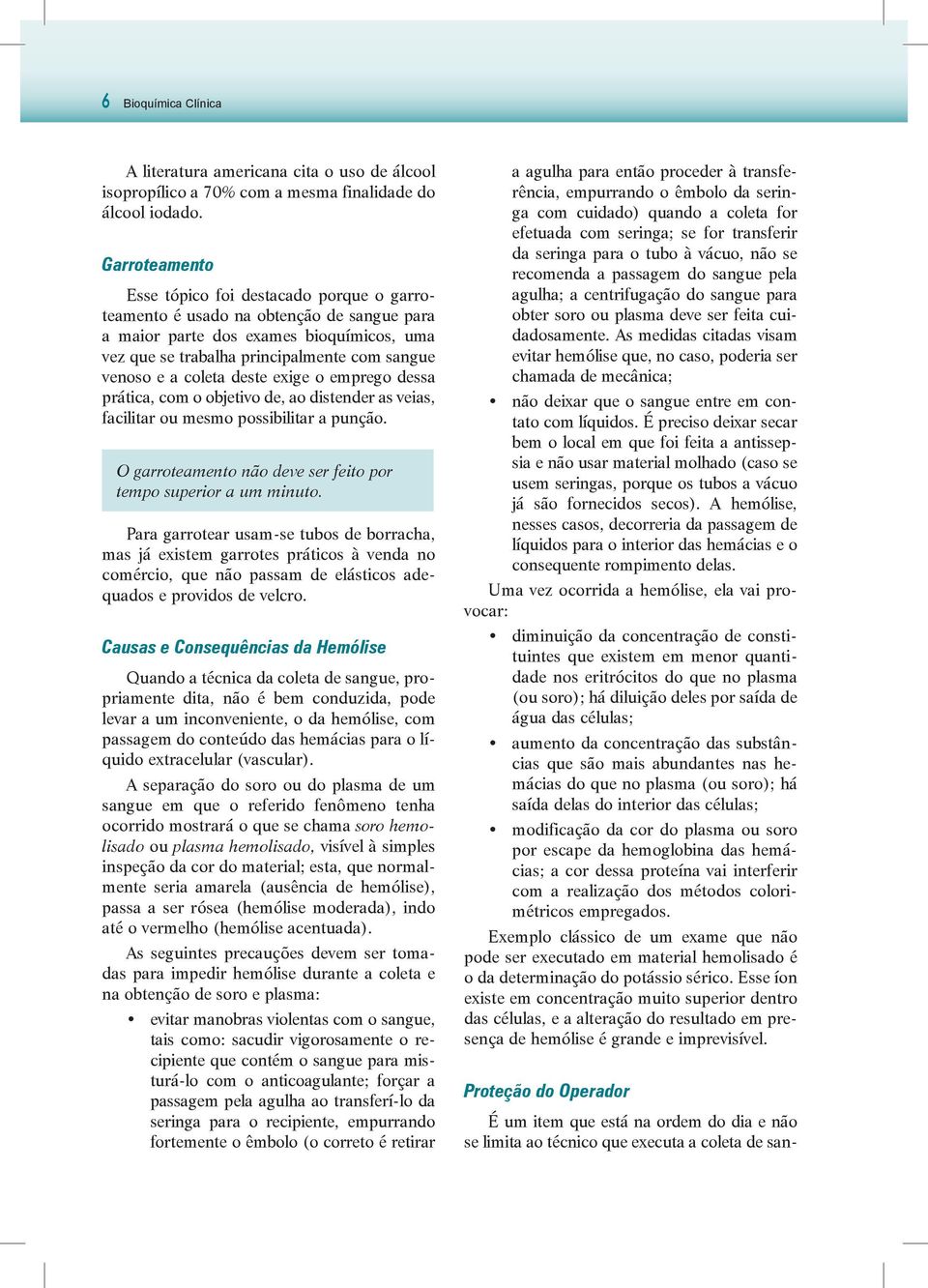 6 Bioquímica Clínica

A literatura americana cita o uso de álcool isopropílico a 70% com a mesma finalidade do álcool iodado.

Garroteamento

Esse tópico foi destacado porque o garroteamento é usado na obtenção de sangue para a maior parte dos exames bioquímicos, uma vez que se trabalha principalmente com sangue venoso e a coleta deste exige o emprego dessa prática, com o objetivo de, ao distender as veias, facilitar ou mesmo possibilitar a punção.

O garroteamento não deve ser feito por tempo superior a um minuto.

Para garrotear usam-se tubos de borracha, mas já existem garrotes práticos à venda no comércio, que não passam de elásticos adequados e providos de velcro.

Causas e Consequências da Hemólise

Quando a técnica da coleta de sangue, propriamente dita, não é bem conduzida, pode levar a um inconveniente, o da hemólise, com passagem do conteúdo das hemácias para o líquido extracelular (vascular).

A separação do soro ou do plasma de um sangue em que o referido fenômeno tenha ocorrido mostrará o que se chama soro hemolisado ou plasma hemolisado, visível à simples inspeção da cor do material; esta, que normalmente seria amarela (ausência de hemólise), passa a ser rósea (hemólise moderada), indo até o vermelho (hemólise acentuada).

As seguintes precauções devem ser tomadas para impedir hemólise durante a coleta e na obtenção de soro e plasma:

• evitar manobras violentas com o sangue, tais como: sacudir vigorosamente o recipiente que contém o sangue para misturá-lo com o anticoagulante; forçar a passagem pela agulha ao transferí-lo da seringa para o recipiente, empurrando fortemente o êmbolo (o correto é retirar a agulha para então proceder à transferência, empurrando o êmbolo da seringa com cuidado) quando a coleta for efetuada com seringa; se for transferir da seringa para o tubo à vácuo, não se recomenda a passagem do sangue pela agulha; a centrifugação do sangue para obter soro ou plasma deve ser feita cuidadosamente. As medidas citadas visam evitar hemólise que, no caso, poderia ser chamada de mecânica;

• não deixar que o sangue entre em contato com líquidos. É preciso deixar secar bem o local em que foi feita a antissepsia e não usar material molhado (caso se usem seringas, porque os tubos a vácuo já são fornecidos secos). A hemólise, nesses casos, decorreria da passagem de líquidos para o interior das hemácias e o consequente rompimento delas.

Uma vez ocorrida a hemólise, ela vai provocar:

• diminuição da concentração de constituintes que existem em menor quantidade nos eritrócitos do que no plasma (ou soro); há diluição deles por saída de água das células;

• aumento da concentração das substâncias que são mais abundantes nas hemácias do que no plasma (ou soro); há saída delas do interior das células;

• modificação da cor do plasma ou soro por escape da hemoglobina das hemácias; a cor dessa proteína vai interferir com a realização dos métodos colorimétricos empregados.

Exemplo clássico de um exame que não pode ser executado em material hemolisado é o da determinação do potássio sérico. Esse íon existe em concentração muito superior dentro das células, e a alteração do resultado em presença de hemólise é grande e imprevisível.

Proteção do Operador

É um item que está na ordem do dia e não se limita ao técnico que executa a coleta de san-